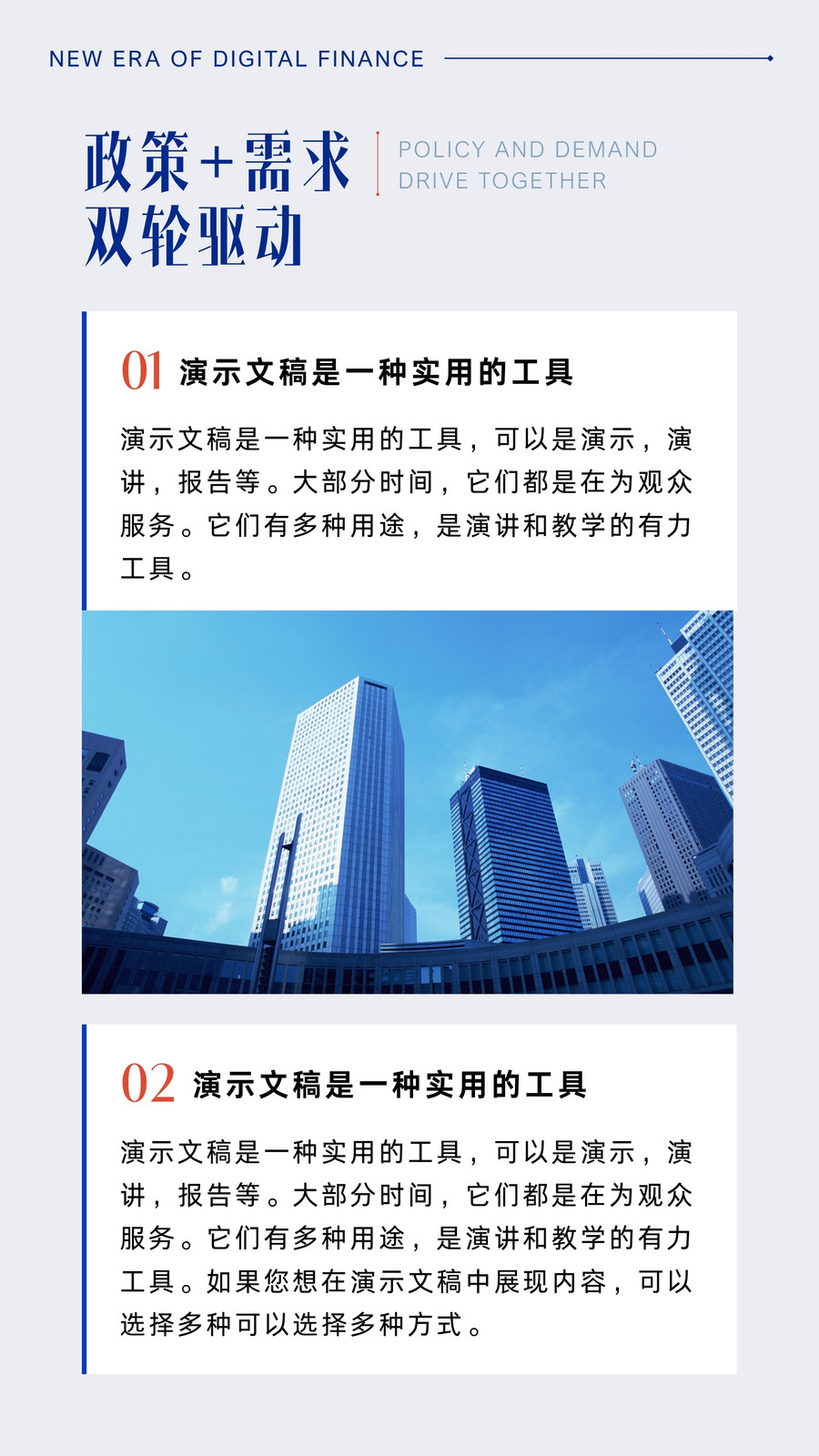 NEW ERA OF DIGITAL FINANCE

政策+需求
双轮驱动

POLICY AND DEMAND
DRIVE TOGETHER

01 演示文稿是一种实用的工具

演示文稿是一种实用的工具，可以是演示，演讲，报告等。大部分时间，它们都是在为观众服务。它们有多种用途，是演讲和教学的有力工具。

02 演示文稿是一种实用的工具

演示文稿是一种实用的工具，可以是演示，演讲，报告等。大部分时间，它们都是在为观众服务。它们有多种用途，是演讲和教学的有力工具。如果您想在演示文稿中展现内容，可以选择多种可以选择多种方式。